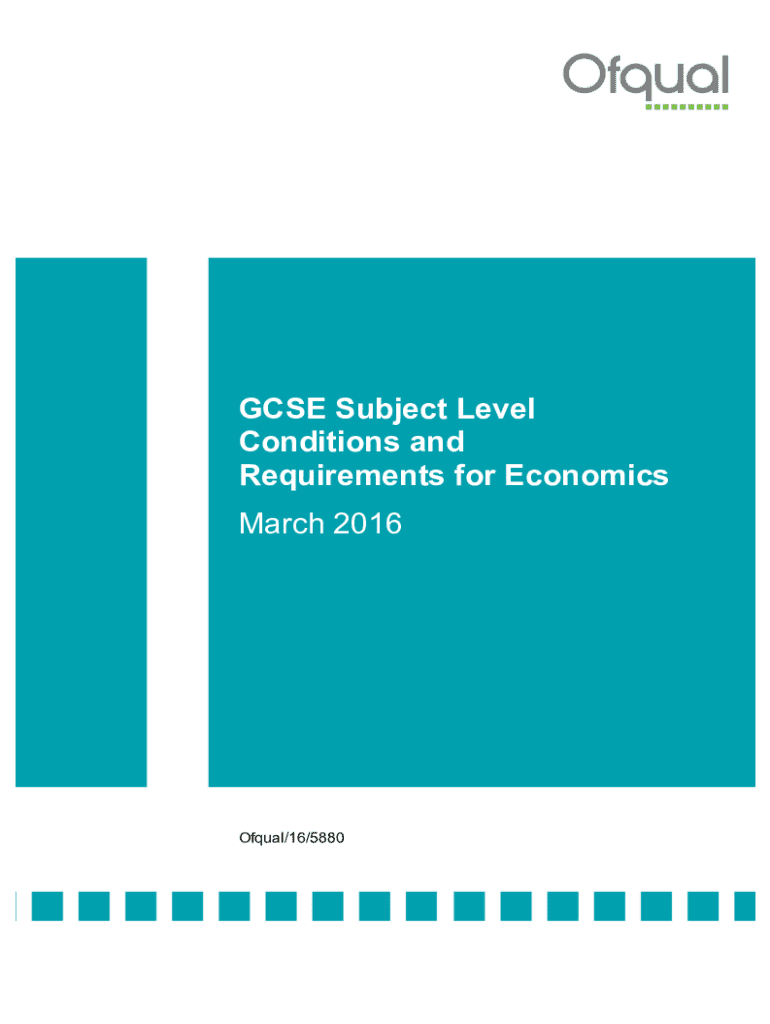 Ofqual

GCSE Subject Level Conditions and Requirements for Economics

March 2016

Ofqual/16/5880